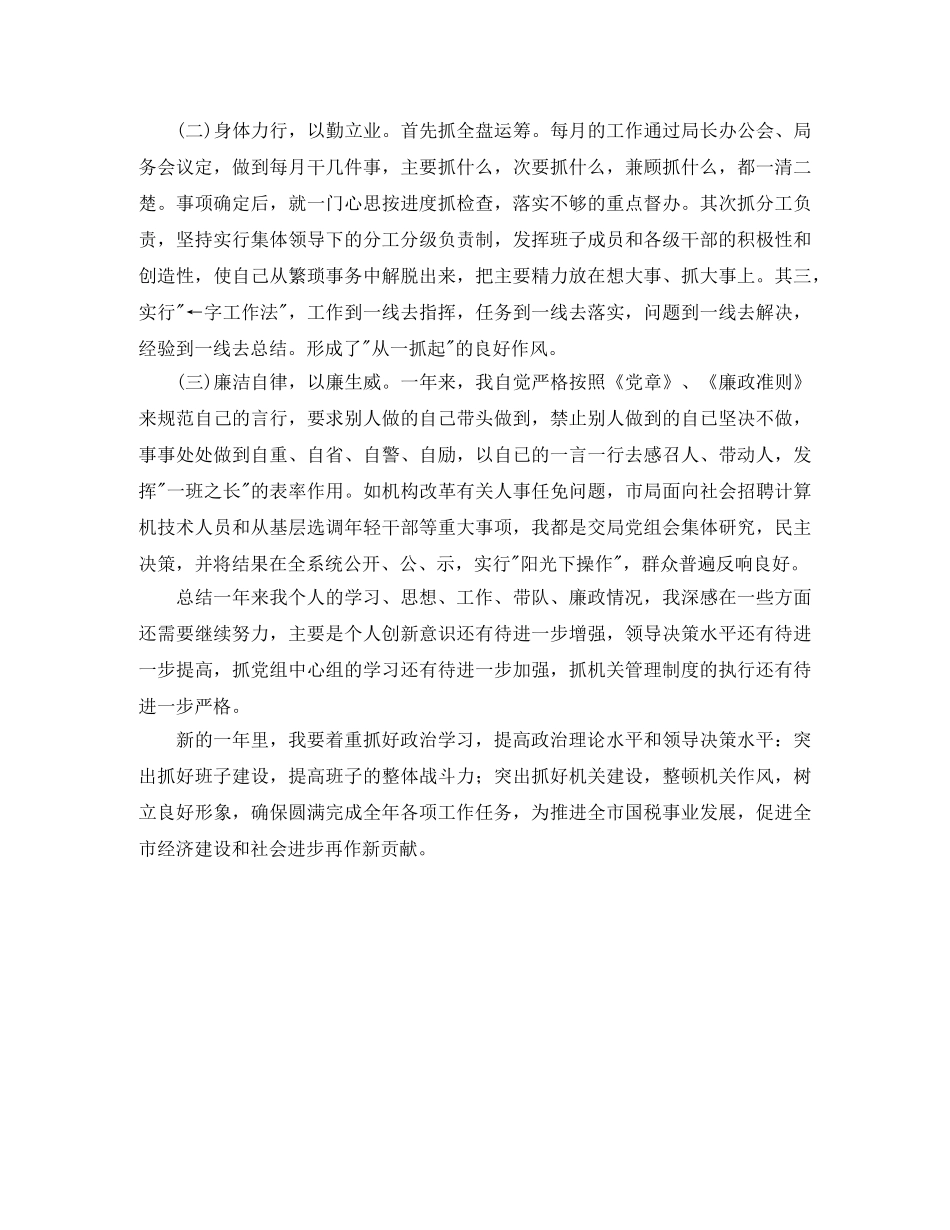 (二)身体力行，以勤立业。首先抓全盘运筹。每月的工作通过局长办公会、局务会议定，做到每月干几件事，主要抓什么，次要抓什么，兼顾抓什么，都一清二楚。事项确定后，就一门心思按进度抓检查，落实不够的重点督办。其次抓分工负责，坚持实行集体领导下的分工分级负责制，发挥班子成员和各级干部的积极性和创造性，使自己从繁琐事务中解脱出来，把主要精力放在想大事、抓大事上。其三，实行"←字工作法"，工作到一线去指挥，任务到一线去落实，问题到一线去解决，经验到一线去总结。形成了"从一抓起"的良好作风。

(三)廉洁自律，以廉生威。一年来，我自觉严格按照《党章》、《廉政准则》来规范自己的言行，要求别人做的自己带头做到，禁止别人做到的自己坚决不做，事事处处做到自重、自省、自警、自励，以自己的一言一行去感召人、带动人，发挥"一班之长"的表率作用。如机构改革有关人事任免问题，市局面向社会招聘计算机技术人员和从基层选调年轻干部等重大事项，我都是交局党组会集体研究，民主决策，并将结果在全系统公开、公、示，实行"阳光下操作"，群众普遍反响良好。

总结一年来我个人的学习、思想、工作、带队、廉政情况，我深感在一些方面还需要继续努力，主要是个人创新意识还有待进一步增强，领导决策水平还有待进一步提高，抓党组中心组的学习还有待进一步加强，抓机关管理制度的执行还有待进一步严格。

新的一年里，我要着重抓好政治学习，提高政治理论水平和领导决策水平：突出抓好班子建设，提高班子的整体战斗力；突出抓好机关建设，整顿机关作风，树立良好形象，确保圆满完成全年各项工作任务，为推进全市国税事业发展，促进全市经济建设和社会进步再作新贡献。